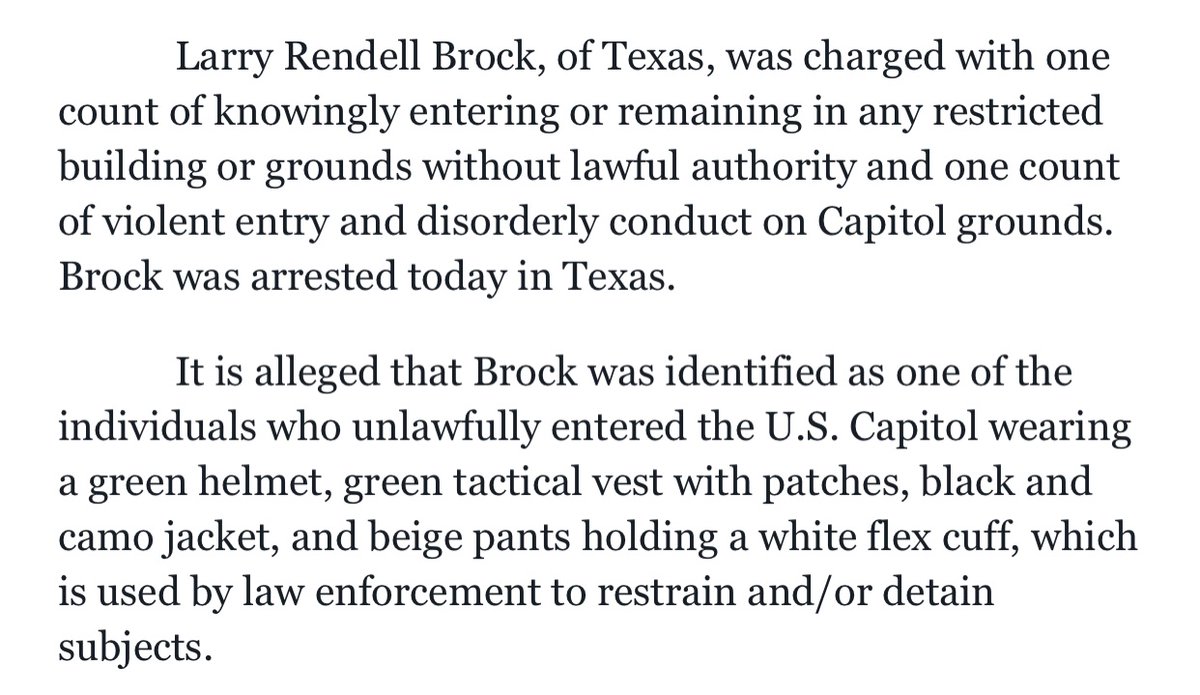 Larry Rendell Brock, of Texas, was charged with one count of knowingly entering or remaining in any restricted building or grounds without lawful authority and one count of violent entry and disorderly conduct on Capitol grounds. Brock was arrested today in Texas.

It is alleged that Brock was identified as one of the individuals who unlawfully entered the U.S. Capitol wearing a green helmet, green tactical vest with patches, black and camo jacket, and beige pants holding a white flex cuff, which is used by law enforcement to restrain and/or detain subjects.